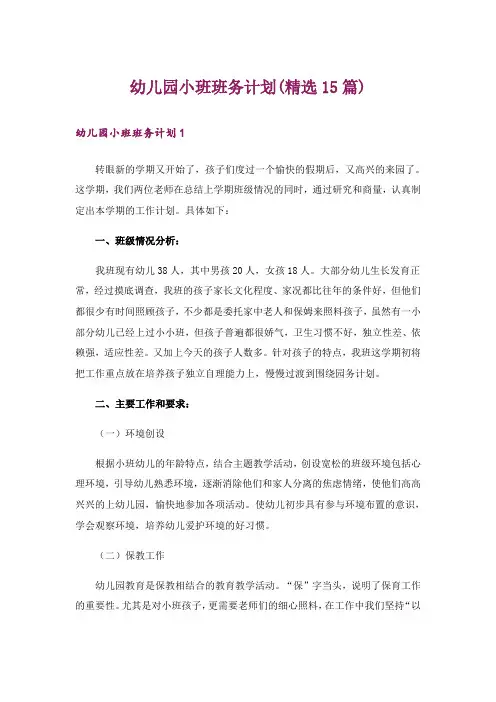 幼儿园小班班务计划(精选15篇)

幼儿园小班班务计划1

转眼新的学期又开始了，孩子们度过一个愉快的假期后，又高兴的来园了。这学期，我们两位老师在总结上学期班级情况的同时，通过研究和商量，认真制定出本学期的工作计划。具体如下：

一、班级情况分析：

我班现有幼儿38人，其中男孩20人，女孩18人。大部分幼儿生长发育正常，经过摸底调查，我班的孩子家长文化程度、家况都比往年的条件好，但他们都很少有时间照顾孩子，不少都是委托家中老人和保姆来照料孩子，虽然有一小部分幼儿已经上过小小班，但孩子普遍都很娇气，卫生习惯不好，独立性差、依赖强，适应性差。又加上今天的孩子人数多。针对孩子的特点，我班这学期初将把工作重点放在培养孩子独立自理能力上，慢慢过渡到围绕园务计划。

二、主要工作和要求：

（一）环境创设

根据小班幼儿的年龄特点，结合主题教学活动，创设宽松的班级环境包括心理环境，引导幼儿熟悉环境，逐渐消除他们和家人分离的焦虑情绪，使他们高高兴兴的上幼儿园，愉快地参加各项活动。使幼儿初步具有参与环境布置的意识，学会观察环境，培养幼儿爱护环境的好习惯。

（二）保教工作

幼儿园教育是保教相结合的教育教学活动。“保”字当头，说明了保育工作的重要性。尤其是对小班孩子，更需要老师们的细心照料，在工作中我们坚持“以